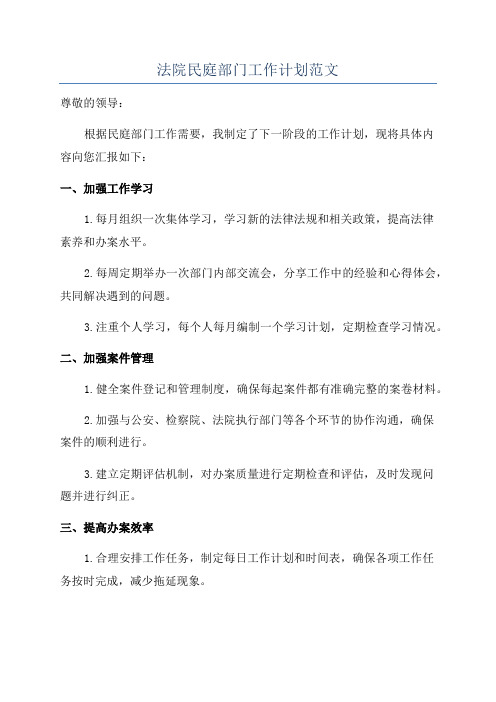 法院民庭部门工作计划范文

尊敬的领导：

根据民庭部门工作需要，我制定了下一阶段的工作计划，现将具体内容向您汇报如下：

一、加强工作学习

1.每月组织一次集体学习，学习新的法律法规和相关政策，提高法律素养和办案水平。

2.每周定期举办一次部门内部交流会，分享工作中的经验和心得体会，共同解决遇到的问题。

3.注重个人学习，每个人每月编制一个学习计划，定期检查学习情况。

二、加强案件管理

1.健全案件登记和管理制度，确保每起案件都有准确完整的案卷材料。

2.加强与公安、检察院、法院执行部门等各个环节的协作沟通，确保案件的顺利进行。

3.建立定期评估机制，对办案质量进行定期检查和评估，及时发现问题并进行纠正。

三、提高办案效率

1.合理安排工作任务，制定每日工作计划和时间表，确保各项工作任务按时完成，减少拖延现象。